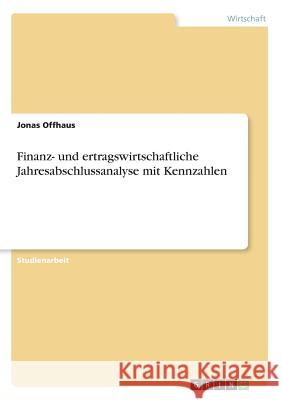 Wirtschaft

Jonas Offhaus

Finanz- und ertragswirtschaftliche Jahresabschlussanalyse mit Kennzahlen

Studienarbeit

Kraina Książek